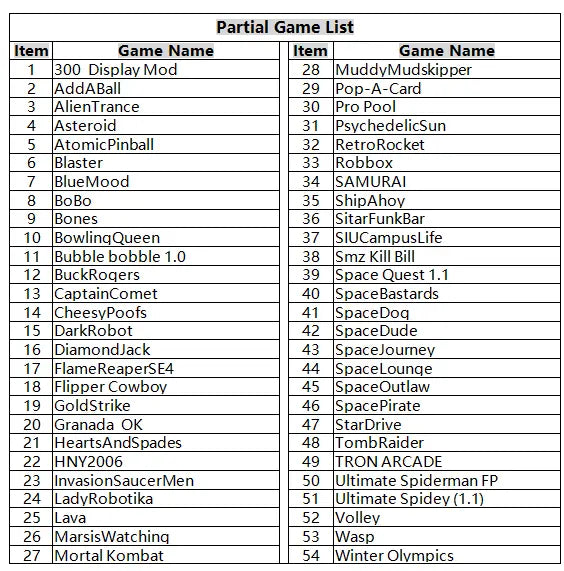 Partial Game List

| Item | Game Name |
|---|---|
| 1 | 300 Display Mod |
| 2 | AddABall |
| 3 | AlienTrance |
| 4 | Asteroid |
| 5 | AtomicPinball |
| 6 | Blaster |
| 7 | BlueMood |
| 8 | BoBo |
| 9 | Bones |
| 10 | BowlingQueen |
| 11 | Bubble bobble 1.0 |
| 12 | BuckRogers |
| 13 | CaptainComet |
| 14 | CheesyPoofs |
| 15 | DarkRobot |
| 16 | DiamondJack |
| 17 | FlameReaperSE4 |
| 18 | Flipper Cowboy |
| 19 | GoldStrike |
| 20 | Granada OK |
| 21 | HeartsAndSpades |
| 22 | HNY2006 |
| 23 | InvasionSaucerMen |
| 24 | LadyRobotika |
| 25 | Lava |
| 26 | MarsisWatching |
| 27 | Mortal Kombat |

| Item | Game Name |
|---|---|
| 28 | MuddyMudskipper |
| 29 | Pop-A-Card |
| 30 | Pro Pool |
| 31 | PsychedelicSun |
| 32 | RetroRocket |
| 33 | Robbox |
| 34 | SAMURAI |
| 35 | ShipAhoy |
| 36 | SitarFunkBar |
| 37 | SIUCampusLife |
| 38 | Smz Kill Bill |
| 39 | Space Quest 1.1 |
| 40 | SpaceBastards |
| 41 | SpaceDog |
| 42 | SpaceDude |
| 43 | SpaceJourney |
| 44 | SpaceLounge |
| 45 | SpaceOutlaw |
| 46 | SpacePirate |
| 47 | StarDrive |
| 48 | TombRaider |
| 49 | TRON ARCADE |
| 50 | Ultimate Spiderman FP |
| 51 | Ultimate Spidey (1.1) |
| 52 | Volley |
| 53 | Wasp |
| 54 | Winter Olympics |